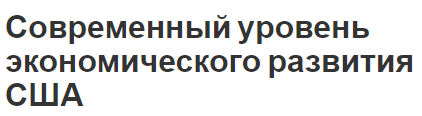 Современный уровень экономического развития США